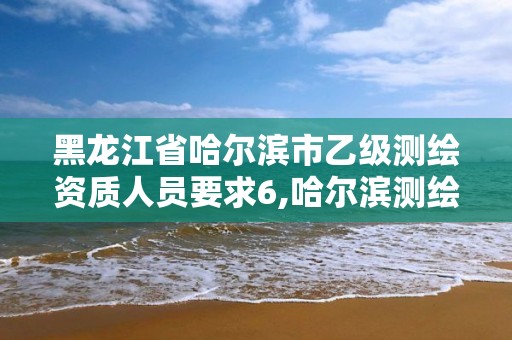 黑龙江省哈尔滨市乙级测绘资质人员要求6,哈尔滨测绘